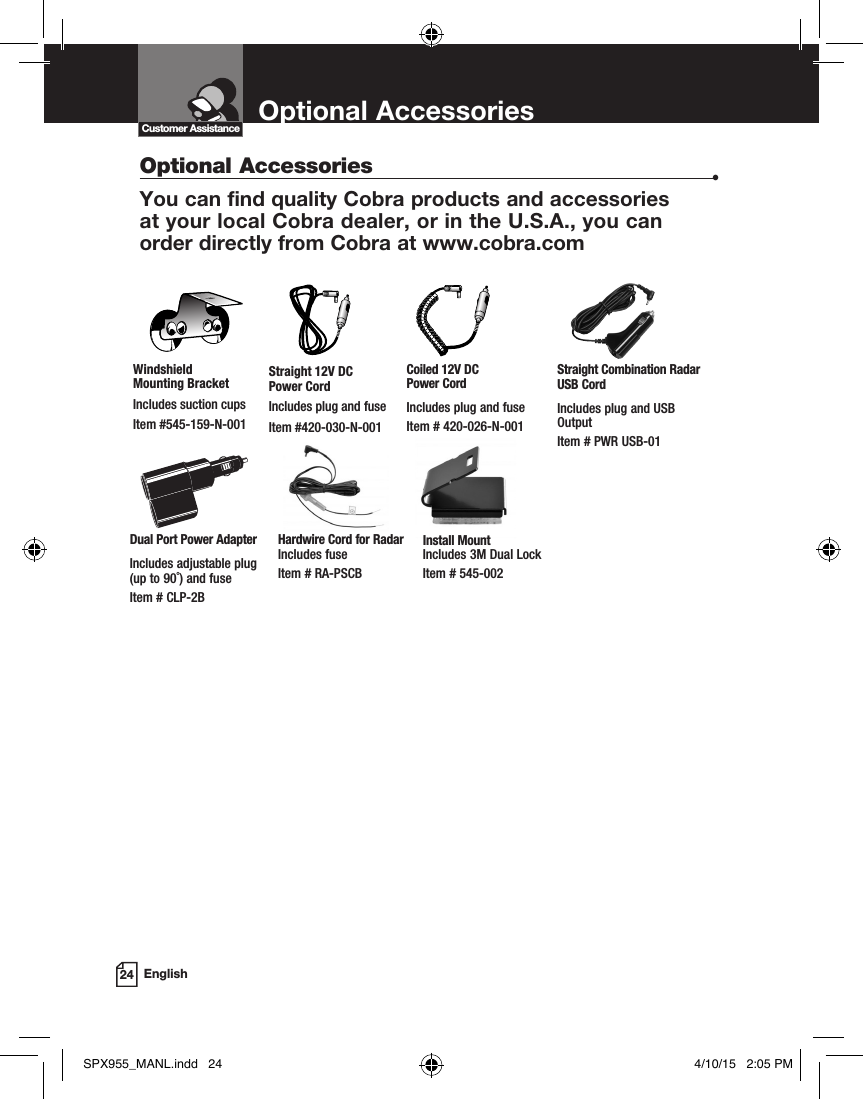 Customer Assistance

Optional Accessories

Optional Accessories

You can find quality Cobra products and accessories at your local Cobra dealer, or in the U.S.A., you can order directly from Cobra at www.cobra.com

Windshield Mounting Bracket
Includes suction cups
Item #545-159-N-001

Straight 12V DC Power Cord
Includes plug and fuse
Item #420-030-N-001

Coiled 12V DC Power Cord
Includes plug and fuse
Item # 420-026-N-001

Straight Combination Radar USB Cord
Includes plug and USB Output
Item # PWR USB-01

Dual Port Power Adapter
Includes adjustable plug (up to 90˚) and fuse
Item # CLP-2B

Hardwire Cord for Radar
Includes fuse
Item # RA-PSCB

Install Mount
Includes 3M Dual Lock
Item # 545-002

24 English

SPX955_MANL.indd 24 4/10/15 2:05 PM